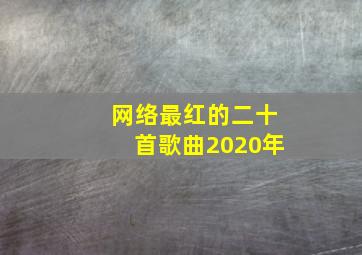 网络最红的二十首歌曲2020年